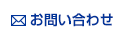 お問い合わせ